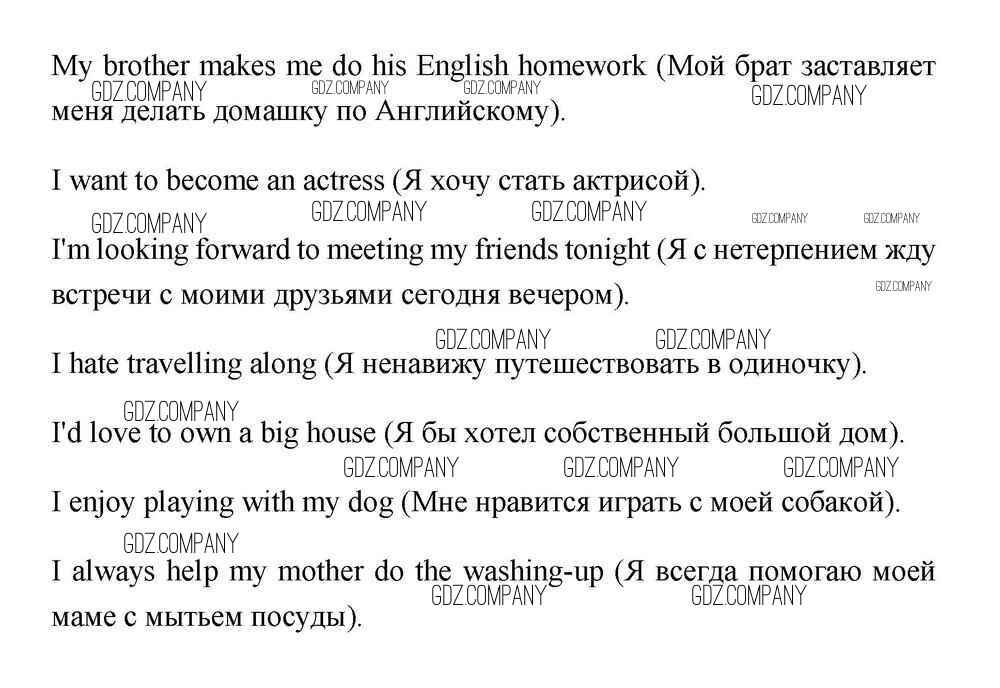 My brother makes me do his English homework (Мой брат заставляет меня делать домашку по Английскому).

I want to become an actress (Я хочу стать актрисой).

I'm looking forward to meeting my friends tonight (Я с нетерпением жду встречи с моими друзьями сегодня вечером).

I hate travelling along (Я ненавижу путешествовать в одиночку).

I'd love to own a big house (Я бы хотел собственный большой дом).

I enjoy playing with my dog (Мне нравится играть с моей собакой).

I always help my mother do the washing-up (Я всегда помогаю моей маме с мытьем посуды).

GDZ.COMPANY